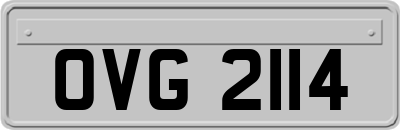 OVG 2114